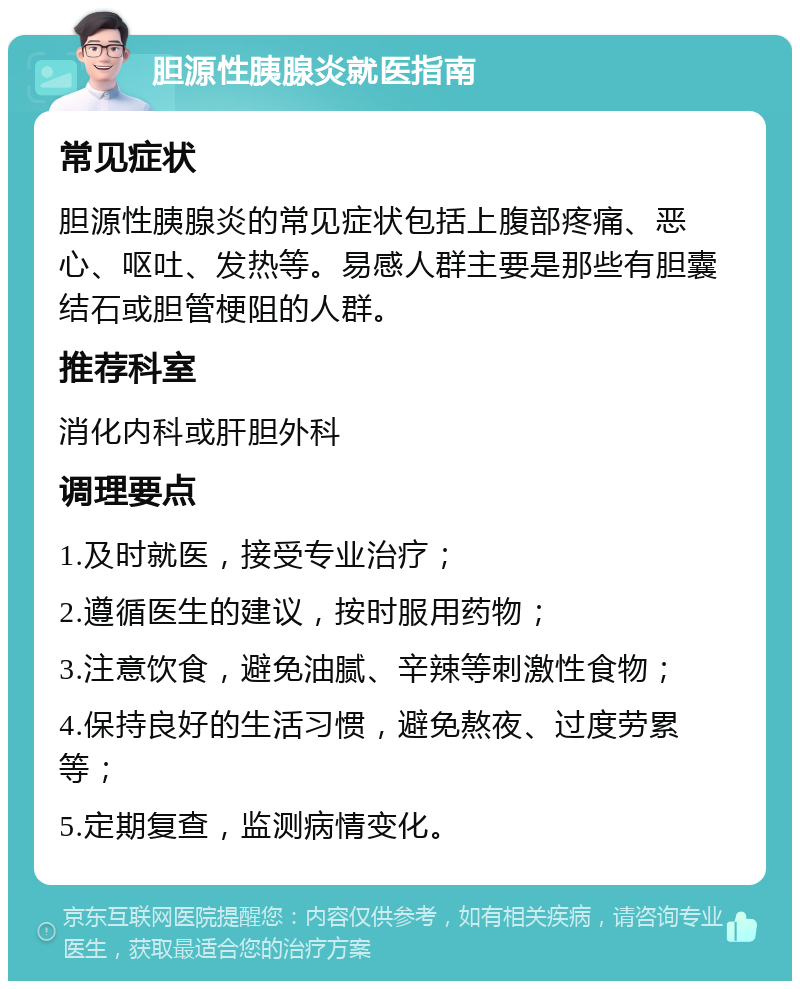 胆源性胰腺炎就医指南

常见症状

胆源性胰腺炎的常见症状包括上腹部疼痛、恶心、呕吐、发热等。易感人群主要是那些有胆囊结石或胆管梗阻的人群。

推荐科室

消化内科或肝胆外科

调理要点

1.及时就医，接受专业治疗；

2.遵循医生的建议，按时服用药物；

3.注意饮食，避免油腻、辛辣等刺激性食物；

4.保持良好的生活习惯，避免熬夜、过度劳累等；

5.定期复查，监测病情变化。

京东互联网医院提醒您：内容仅供参考，如有相关疾病，请咨询专业医生，获取最适合您的治疗方案